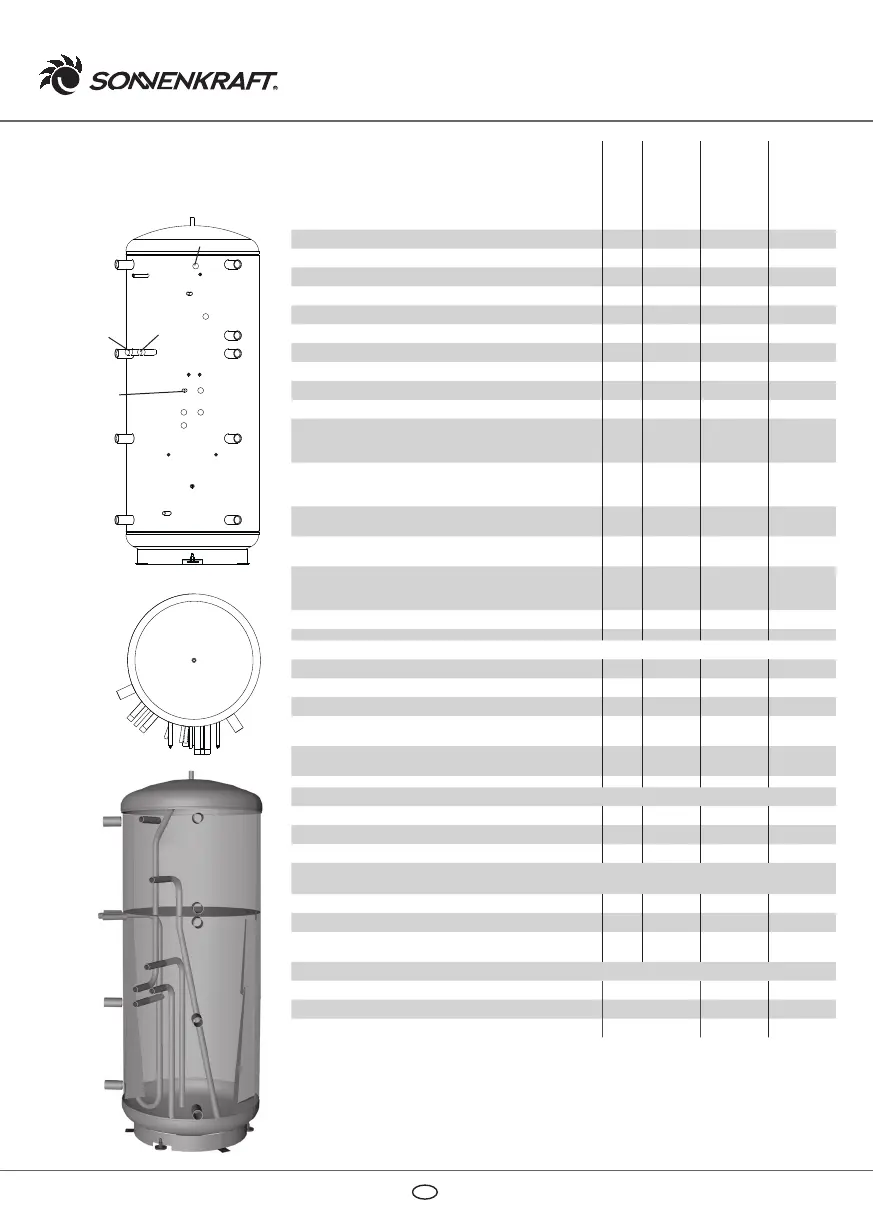 SONNENKRAFT®